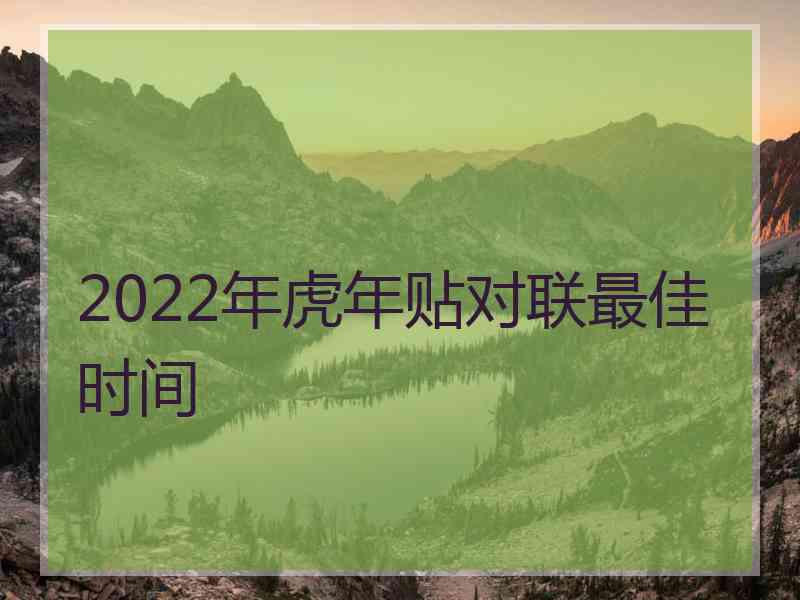 2022年虎年贴对联最佳时间